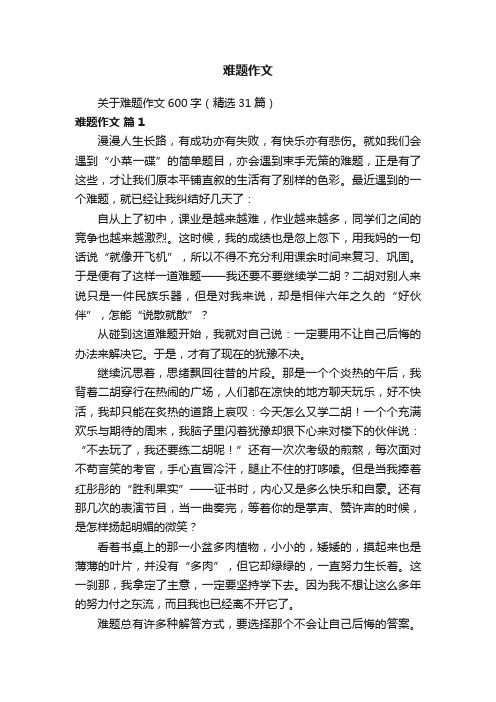 难题作文

关于难题作文600字（精选31篇）

难题作文 篇1

漫漫人生长路，有成功亦有失败，有快乐亦有悲伤。就如我们会遇到“小菜一碟”的简单题目，亦会遇到束手无策的难题，正是有了这些，才让我们原本平铺直叙的生活有了别样的色彩。最近遇到的一个难题，就已经让我纠结好几天了：

自从上了初中，课业是越来越难，作业越来越多，同学们之间的竞争也越来越激烈。这时候，我的成绩也是忽上忽下，用我妈的一句话说“就像开飞机”，所以不得不充分利用课余时间来复习、巩固。于是便有了这样一道难题——我还要不要继续学二胡？二胡对别人来说只是一件民族乐器，但是对我来说，却是相伴六年之久的“好伙伴”，怎能“说散就散”？

从碰到这道难题开始，我就对自己说：一定要用不让自己后悔的办法来解决它。于是，才有了现在的犹豫不决。

继续沉思着，思绪飘回往昔的片段。那是一个个炎热的午后，我背着二胡穿行在热闹的广场，人们都在凉快的地方聊天玩乐，好不快活，我却只能在炙热的道路上哀叹：今天怎么又学二胡！一个个充满欢乐与期待的周末，我脑子里闪着犹豫却狠下心来对楼下的伙伴说：“不去玩了，我还要练二胡呢！”还有一次次考级的煎熬，每次面对不苟言笑的考官，手心直冒冷汗，腿止不住的打哆嗦。但是当我捧着红彤彤的“胜利果实”——证书时，内心又是多么快乐和自豪。还有那几次的表演节目，当一曲奏完，等着你的是掌声、赞许声的时候，是怎样扬起明媚的微笑？

看着书桌上的那一小盆多肉植物，小小的，矮矮的，摸起来也是薄薄的叶片，并没有“多肉”，但它却绿绿的，一直努力生长着。这一刹那，我拿定了主意，一定要坚持学下去。因为我不想让这么多年的努力付之东流，而且我也已经离不开它了。

难题总有许多种解答方式，要选择那个不会让自己后悔的答案。